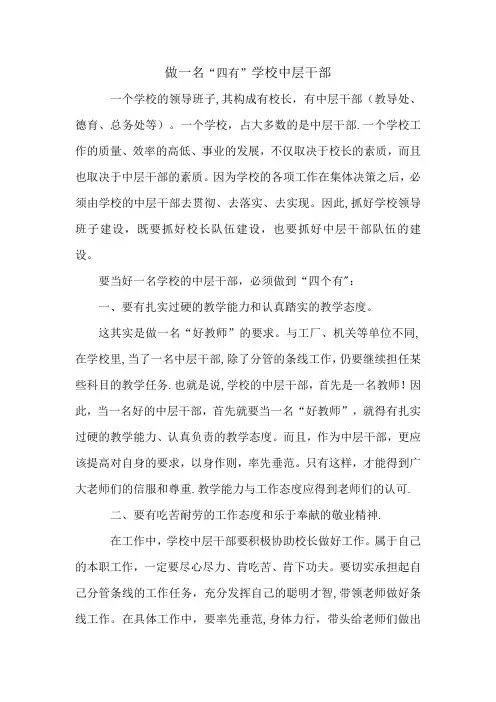 做一名“四有”学校中层干部

一个学校的领导班子,其构成有校长，有中层干部（教导处、德育、总务处等）。一个学校，占大多数的是中层干部.一个学校工作的质量、效率的高低、事业的发展，不仅取决于校长的素质，而且也取决于中层干部的素质。因为学校的各项工作在集体决策之后，必须由学校的中层干部去贯彻、去落实、去实现。因此,抓好学校领导班子建设，既要抓好校长队伍建设，也要抓好中层干部队伍的建设。

要当好一名学校的中层干部，必须做到“四个有”：

一、要有扎实过硬的教学能力和认真踏实的教学态度。

这其实是做一名“好教师”的要求。与工厂、机关等单位不同,在学校里，当了一名中层干部,除了分管的条线工作,仍要继续担任某些科目的教学任务.也就是说,学校的中层干部，首先是一名教师！因此，当一名好的中层干部，首先就要当一名“好教师”，就得有扎实过硬的教学能力、认真负责的教学态度。而且，作为中层干部，更应该提高对自身的要求，以身作则，率先垂范。只有这样，才能得到广大老师们的信服和尊重.教学能力与工作态度应得到老师们的认可.

二、要有吃苦耐劳的工作态度和乐于奉献的敬业精神.

在工作中，学校中层干部要积极协助校长做好工作。属于自己的本职工作，一定要尽心尽力、肯吃苦、肯下功夫。要切实承担起自己分管条线的工作任务，充分发挥自己的聪明才智,带领老师做好条线工作。在具体工作中，要率先垂范,身体力行，带头给老师们做出